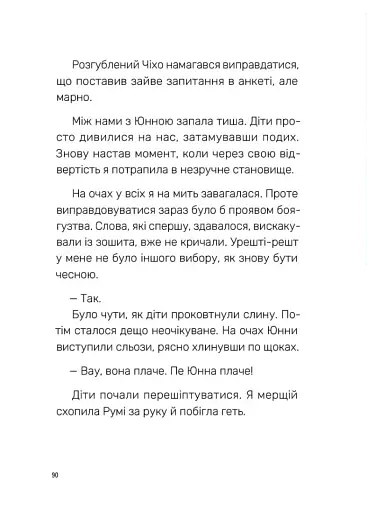 Розгублений Чіхо намагався виправдатися, що поставив зайве запитання в анкеті, але марно.

Між нами з Юнною запала тиша. Діти просто дивилися на нас, затамувавши подих. Знову настав момент, коли через свою відвертість я потрапила в незручне становище.

На очах у всіх я на мить завагалася. Проте виправдовуватися зараз було б проявом боягузтва. Слова, які спершу, здавалося, вискакували із зошита, вже не кричали. Урешті-решт у мене не було іншого вибору, як знову бути чесною.

— Так.
Було чути, як діти проковтнули слину. Потім сталося дещо неочікуване. На очах Юнни виступили сльози, рясно хлинувши по щоках.

— Вау, вона плаче. Пе Юнна плаче!

Діти почали перешіптуватися. Я мерщій схопила Румі за руку й побігла геть.

90